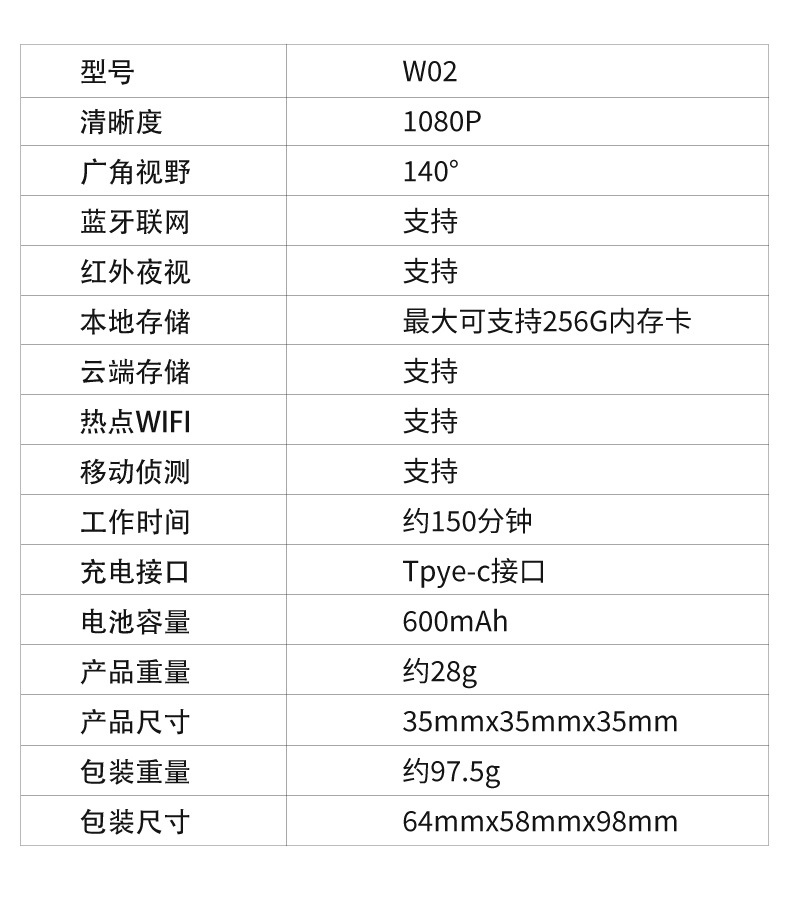 | 型号 | W02 |
|---|---|
| 清晰度 | 1080P |
| 广角视野 | 140° |
| 蓝牙联网 | 支持 |
| 红外夜视 | 支持 |
| 本地存储 | 最大可支持256G内存卡 |
| 云端存储 | 支持 |
| 热点WIFI | 支持 |
| 移动侦测 | 支持 |
| 工作时间 | 约150分钟 |
| 充电接口 | Tpye-c接口 |
| 电池容量 | 600mAh |
| 产品重量 | 约28g |
| 产品尺寸 | 35mmx35mmx35mm |
| 包装重量 | 约97.5g |
| 包装尺寸 | 64mmx58mmx98mm |